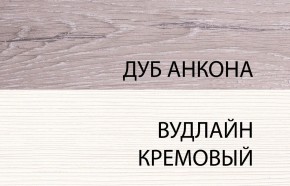 ДУБ АНКОНА

ВУДЛАЙН КРЕМОВЫЙ